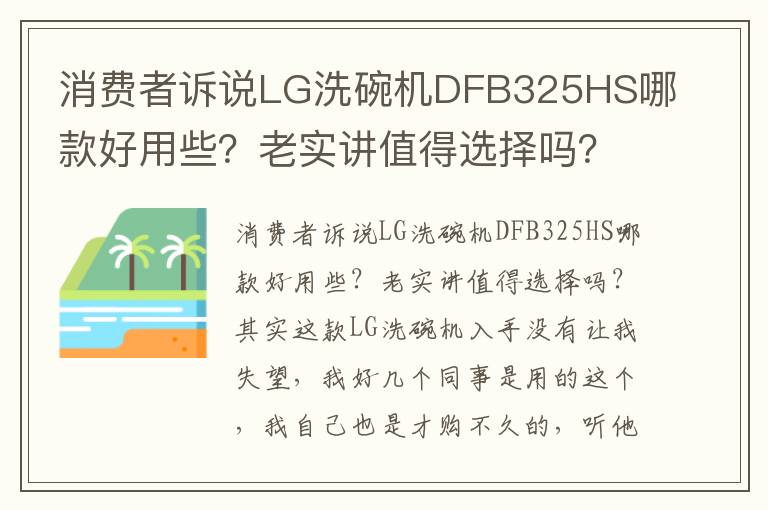 消费者诉说LG洗碗机DFB325HS哪款好用些？老实讲值得选择吗？

消费者诉说LG洗碗机DFB325HS哪款好用些？老实讲值得选择吗？其实这款LG洗碗机入手没有让我失望，我好几个同事是用的这个，我自己也是才购不久的，听他